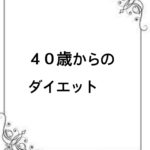 ４０歳からの
ダイエット